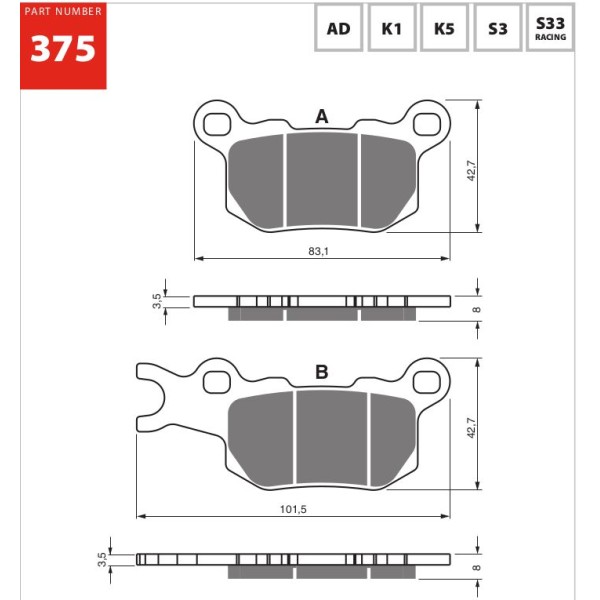 PART NUMBER
375

AD
K1
K5
S3
S33 RACING

A
42,7
83,1
3,5
8

B
42,7
101,5
3,5
8